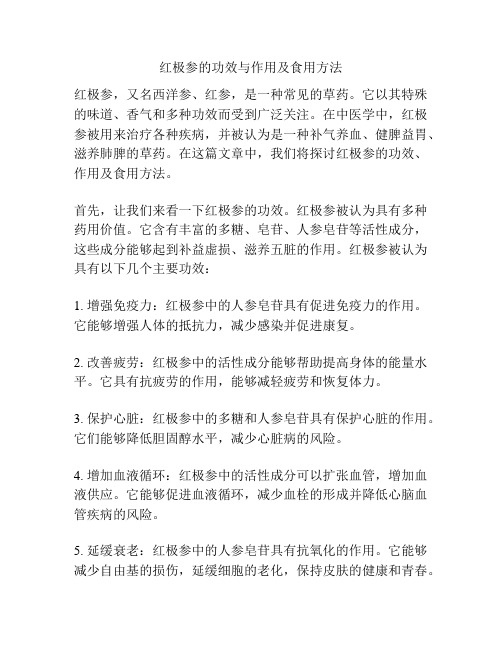 红极参的功效与作用及食用方法

红极参，又名西洋参、红参，是一种常见的草药。它以其特殊的味道、香气和多种功效而受到广泛关注。在中医学中，红极参被用来治疗各种疾病，并被认为是一种补气养血、健脾益胃、滋养肺脾的草药。在这篇文章中，我们将探讨红极参的功效、作用及食用方法。

首先，让我们来看一下红极参的功效。红极参被认为具有多种药用价值。它含有丰富的多糖、皂苷、人参皂苷等活性成分，这些成分能够起到补益虚损、滋养五脏的作用。红极参被认为具有以下几个主要功效：

1. 增强免疫力：红极参中的人参皂苷具有促进免疫力的作用。它能够增强人体的抵抗力，减少感染并促进康复。

2. 改善疲劳：红极参中的活性成分能够帮助提高身体的能量水平。它具有抗疲劳的作用，能够减轻疲劳和恢复体力。

3. 保护心脏：红极参中的多糖和人参皂苷具有保护心脏的作用。它们能够降低胆固醇水平，减少心脏病的风险。

4. 增加血液循环：红极参中的活性成分可以扩张血管，增加血液供应。它能够促进血液循环，减少血栓的形成并降低心脑血管疾病的风险。

5. 延缓衰老：红极参中的人参皂苷具有抗氧化的作用。它能够减少自由基的损伤，延缓细胞的老化，保持皮肤的健康和青春。